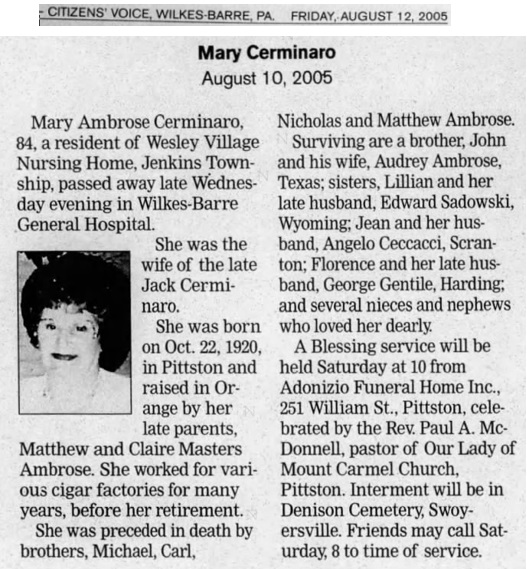 CITIZENS' VOICE, WILKES-BARRE, PA. FRIDAY, AUGUST 12, 2005

Mary Cerminaro
August 10, 2005

Mary Ambrose Cerminaro, 84, a resident of Wesley Village Nursing Home, Jenkins Township, passed away late Wednesday evening in Wilkes-Barre General Hospital.

She was the wife of the late Jack Cerminaro.

She was born on Oct. 22, 1920, in Pittston and raised in Orange by her late parents, Matthew and Claire Masters Ambrose. She worked for various cigar factories for many years, before her retirement.

She was preceded in death by brothers, Michael, Carl, Nicholas and Matthew Ambrose.

Surviving are a brother, John and his wife, Audrey Ambrose, Texas; sisters, Lillian and her late husband, Edward Sadowski, Wyoming; Jean and her husband, Angelo Ceccacci, Scranton; Florence and her late husband, George Gentile, Harding; and several nieces and nephews who loved her dearly.

A Blessing service will be held Saturday at 10 from Adonizio Funeral Home Inc., 251 William St., Pittston, celebrated by the Rev. Paul A. McDonnell, pastor of Our Lady of Mount Carmel Church, Pittston. Interment will be in Denison Cemetery, Swoyersville. Friends may call Saturday, 8 to time of service.